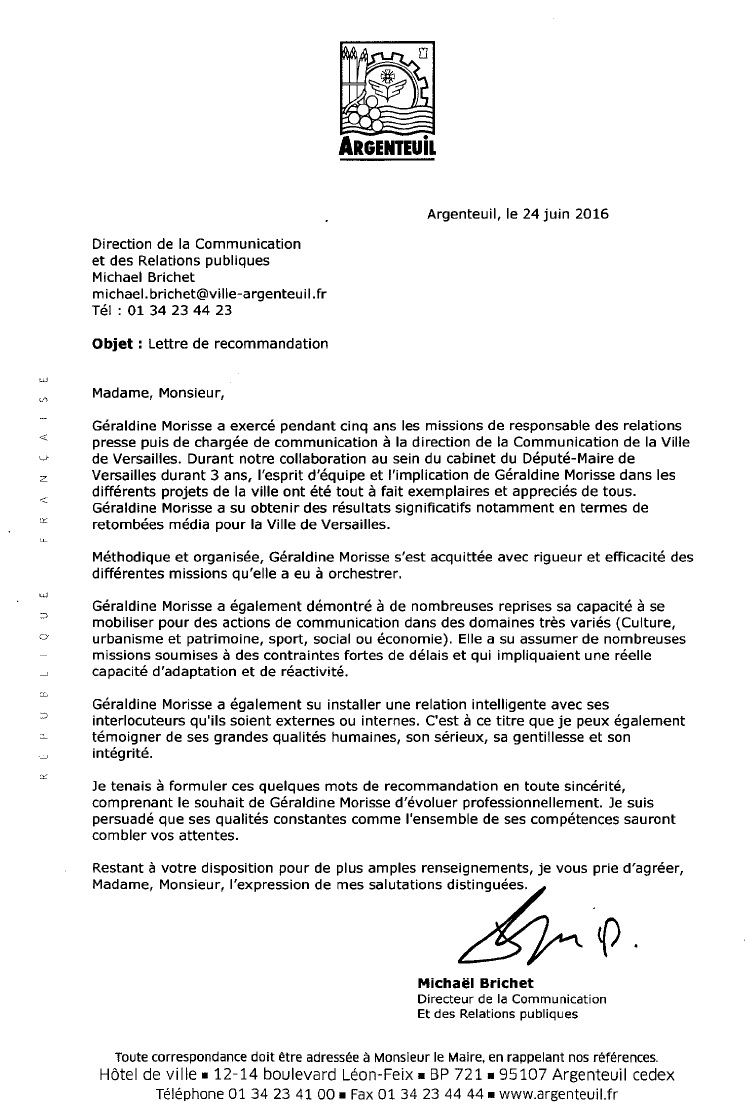 ARGENTEUIL

Argenteuil, le 24 juin 2016

Direction de la Communication
et des Relations publiques
Michael Brichet
michael.brichet@ville-argenteuil.fr
Tél : 01 34 23 44 23

**Objet :** Lettre de recommandation

RÉPUBLIQUE FRANÇAISE

Madame, Monsieur,

Géraldine Morisse a exercé pendant cinq ans les missions de responsable des relations presse puis de chargée de communication à la direction de la Communication de la Ville de Versailles. Durant notre collaboration au sein du cabinet du Député-Maire de Versailles durant 3 ans, l'esprit d'équipe et l'implication de Géraldine Morisse dans les différents projets de la ville ont été tout à fait exemplaires et appreciés de tous. Géraldine Morisse a su obtenir des résultats significatifs notamment en termes de retombées média pour la Ville de Versailles.

Méthodique et organisée, Géraldine Morisse s'est acquittée avec rigueur et efficacité des différentes missions qu'elle a eu à orchestrer.

Géraldine Morisse a également démontré à de nombreuses reprises sa capacité à se mobiliser pour des actions de communication dans des domaines très variés (Culture, urbanisme et patrimoine, sport, social ou économie). Elle a su assumer de nombreuses missions soumises à des contraintes fortes de délais et qui impliquaient une réelle capacité d'adaptation et de réactivité.

Géraldine Morisse a également su installer une relation intelligente avec ses interlocuteurs qu'ils soient externes ou internes. C'est à ce titre que je peux également témoigner de ses grandes qualités humaines, son sérieux, sa gentillesse et son intégrité.

Je tenais à formuler ces quelques mots de recommandation en toute sincérité, comprenant le souhait de Géraldine Morisse d'évoluer professionnellement. Je suis persuadé que ses qualités constantes comme l'ensemble de ses compétences sauront combler vos attentes.

Restant à votre disposition pour de plus amples renseignements, je vous prie d'agréer, Madame, Monsieur, l'expression de mes salutations distinguées.

**Michaël Brichet**
Directeur de la Communication
Et des Relations publiques

Toute correspondance doit être adressée à Monsieur le Maire, en rappelant nos références.
Hôtel de ville ▪ 12-14 boulevard Léon-Feix ▪ BP 721 ▪ 95107 Argenteuil cedex
Téléphone 01 34 23 41 00 ▪ Fax 01 34 23 44 44 ▪ www.argenteuil.fr